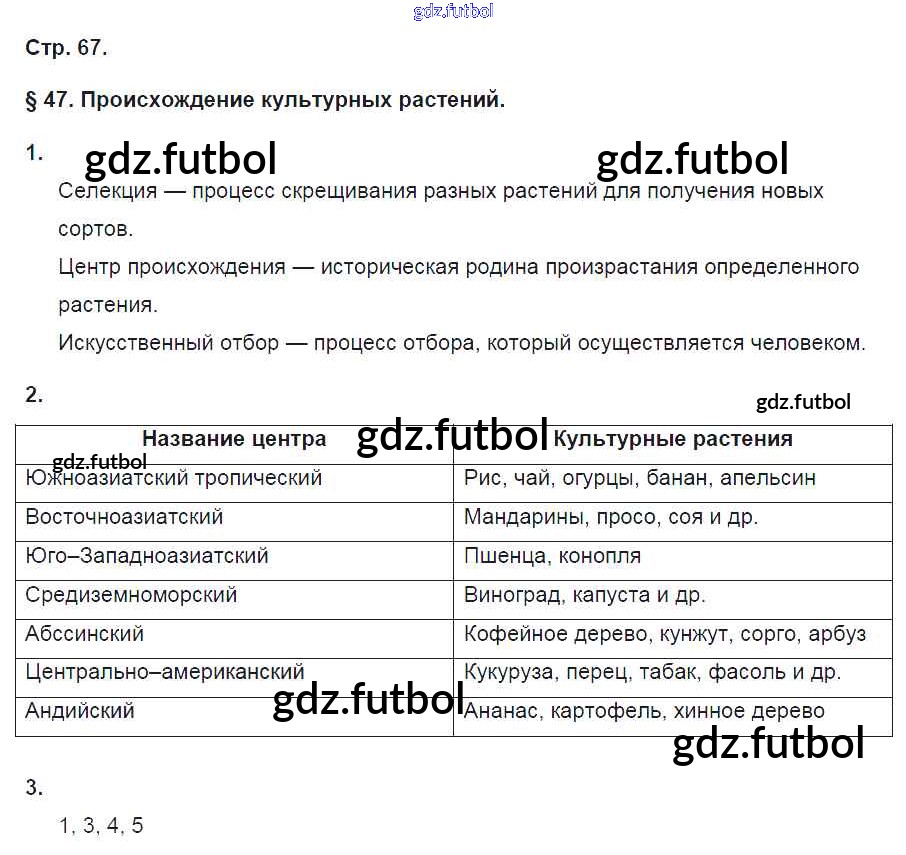 gdz.futbol

Стр. 67.

§ 47. Происхождение культурных растений.

1. gdz.futbol gdz.futbol

Селекция — процесс скрещивания разных растений для получения новых сортов.

Центр происхождения — историческая родина произрастания определенного растения.

Искусственный отбор — процесс отбора, который осуществляется человеком.

2.

gdz.futbol

gdz.futbol

gdz.futbol

| Название центра | Культурные растения |
|---|---|
| Южноазиатский тропический | Рис, чай, огурцы, банан, апельсин |
| Восточноазиатский | Мандарины, просо, соя и др. |
| Юго–Западноазиатский | Пшенца, конопля |
| Средиземноморский | Виноград, капуста и др. |
| Абссинский | Кофейное дерево, кунжут, сорго, арбуз |
| Центрально–американский | Кукуруза, перец, табак, фасоль и др. |
| Андийский | Ананас, картофель, хинное дерево |

gdz.futbol

gdz.futbol

3.

1, 3, 4, 5